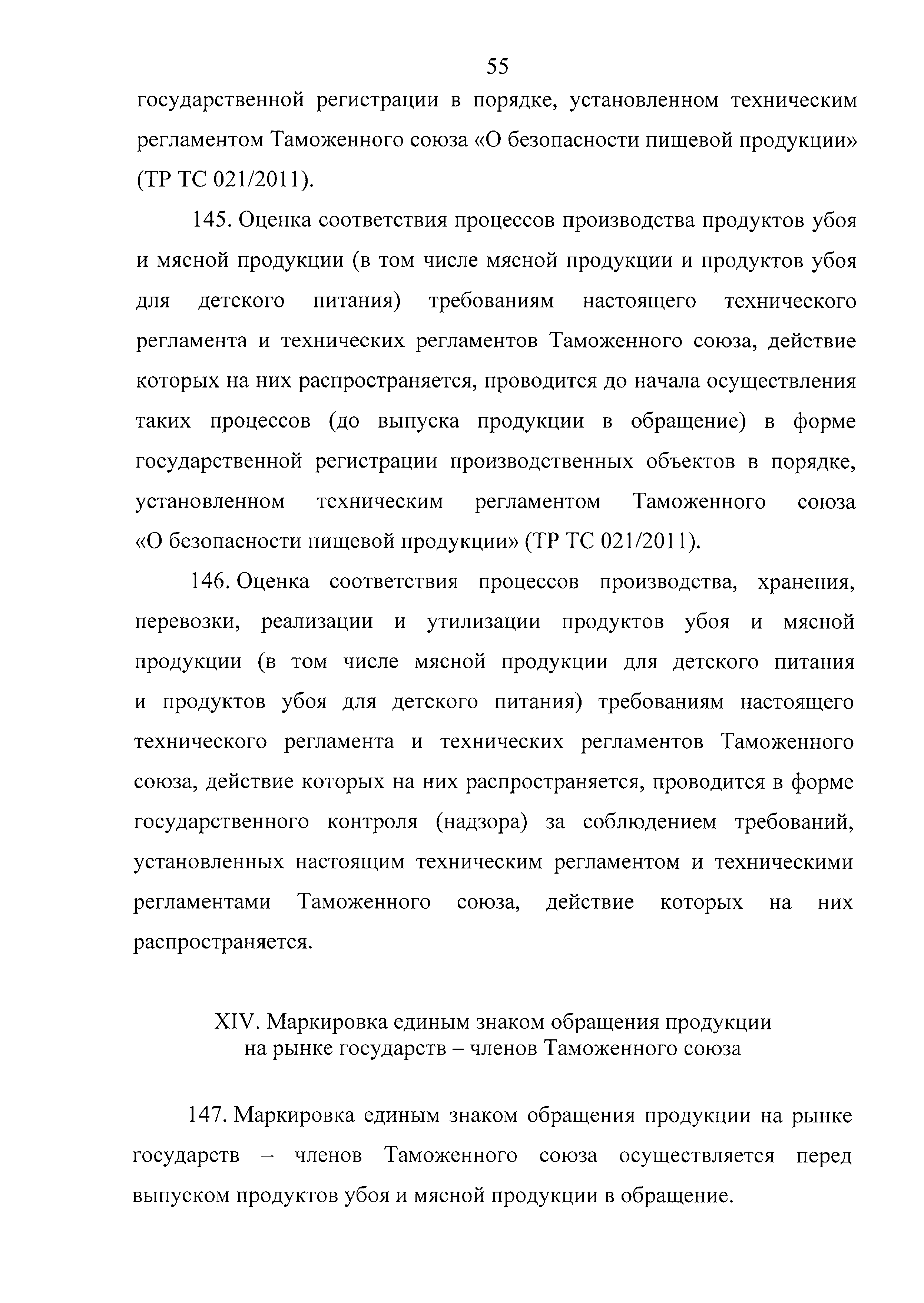 55

государственной регистрации в порядке, установленном техническим регламентом Таможенного союза «О безопасности пищевой продукции» (ТР ТС 021/2011).

145. Оценка соответствия процессов производства продуктов убоя и мясной продукции (в том числе мясной продукции и продуктов убоя для детского питания) требованиям настоящего технического регламента и технических регламентов Таможенного союза, действие которых на них распространяется, проводится до начала осуществления таких процессов (до выпуска продукции в обращение) в форме государственной регистрации производственных объектов в порядке, установленном техническим регламентом Таможенного союза «О безопасности пищевой продукции» (ТР ТС 021/2011).

146. Оценка соответствия процессов производства, хранения, перевозки, реализации и утилизации продуктов убоя и мясной продукции (в том числе мясной продукции для детского питания и продуктов убоя для детского питания) требованиям настоящего технического регламента и технических регламентов Таможенного союза, действие которых на них распространяется, проводится в форме государственного контроля (надзора) за соблюдением требований, установленных настоящим техническим регламентом и техническими регламентами Таможенного союза, действие которых на них распространяется.

XIV. Маркировка единым знаком обращения продукции на рынке государств – членов Таможенного союза

147. Маркировка единым знаком обращения продукции на рынке государств – членов Таможенного союза осуществляется перед выпуском продуктов убоя и мясной продукции в обращение.